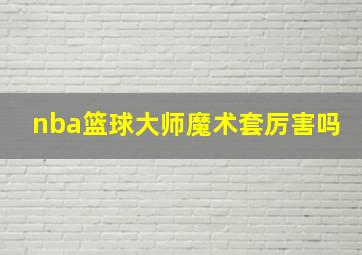 nba篮球大师魔术套厉害吗